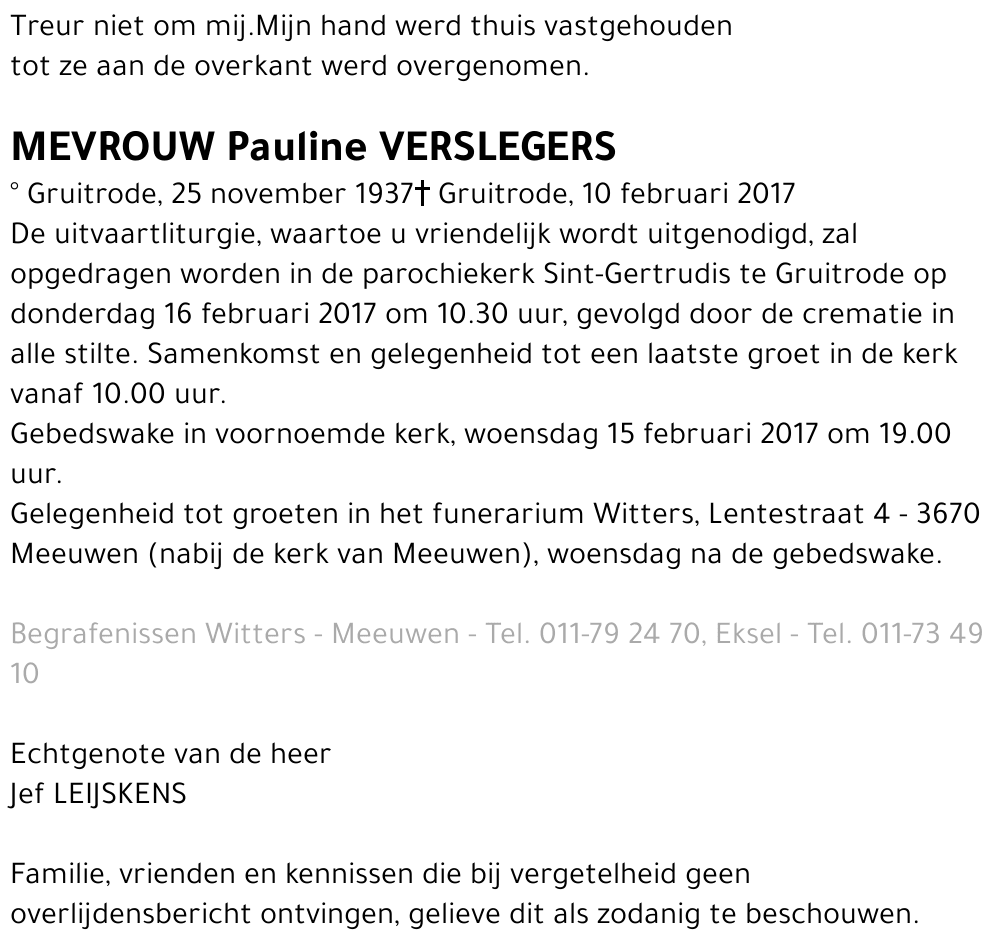 Treur niet om mij.Mijn hand werd thuis vastgehouden tot ze aan de overkant werd overgenomen.

MEVROUW Pauline VERSLEGERS

° Gruitrode, 25 november 1937† Gruitrode, 10 februari 2017
De uitvaartliturgie, waartoe u vriendelijk wordt uitgenodigd, zal opgedragen worden in de parochiekerk Sint-Gertrudis te Gruitrode op donderdag 16 februari 2017 om 10.30 uur, gevolgd door de crematie in alle stilte. Samenkomst en gelegenheid tot een laatste groet in de kerk vanaf 10.00 uur.
Gebedswake in voornoemde kerk, woensdag 15 februari 2017 om 19.00 uur.
Gelegenheid tot groeten in het funerarium Witters, Lentestraat 4 - 3670 Meeuwen (nabij de kerk van Meeuwen), woensdag na de gebedswake.

Begrafenissen Witters - Meeuwen - Tel. 011-79 24 70, Eksel - Tel. 011-73 49 10

Echtgenote van de heer
Jef LEIJSKENS

Familie, vrienden en kennissen die bij vergetelheid geen overlijdensbericht ontvingen, gelieve dit als zodanig te beschouwen.